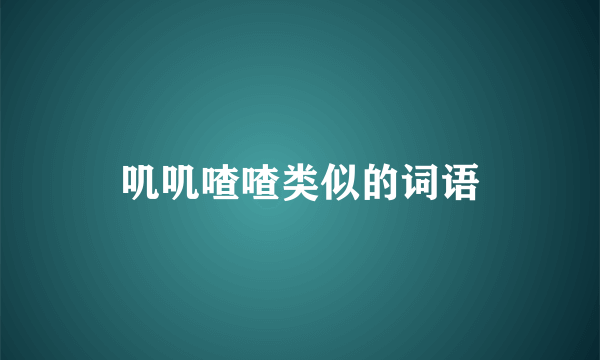 叽叽喳喳类似的词语